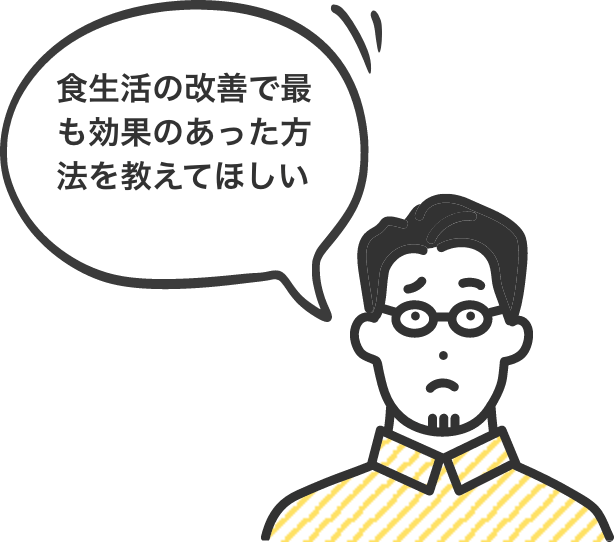 食生活の改善で最も効果のあった方法を教えてほしい